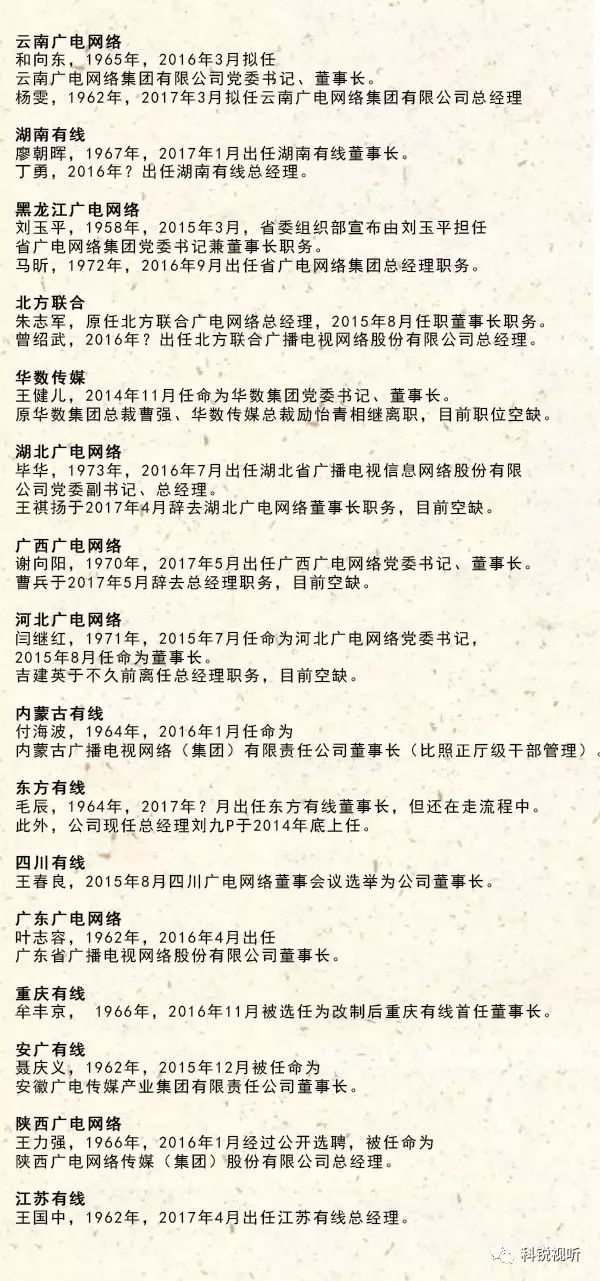 云南广电网络
和向东，1965年，2016年3月拟任
云南广电网络集团有限公司党委书记、董事长。
杨雯，1962年，2017年3月拟任云南广电网络集团有限公司总经理

湖南有线
廖朝晖，1967年，2017年1月出任湖南有线董事长。
丁勇，2016年？出任湖南有线总经理。

黑龙江广电网络
刘玉平，1958年，2015年3月，省委组织部宣布由刘玉平担任
省广电网络集团党委书记兼董事长职务。
马昕，1972年，2016年9月出任省广电网络集团总经理职务。

北方联合
朱志军，原任北方联合广电网络总经理，2015年8月任职董事长职务。
曾绍武，2016年？出任北方联合广播电视网络股份有限公司总经理。

华数传媒
王健儿，2014年11月任命为华数集团党委书记、董事长。
原华数集团总裁曹强、华数传媒总裁励怡青相继离职，目前职位空缺。

湖北广电网络
毕华，1973年，2016年7月出任湖北省广播电视信息网络股份有限
公司党委副书记、总经理。
王祺扬于2017年4月辞去湖北广电网络董事长职务，目前空缺。

广西广电网络
谢向阳，1970年，2017年5月出任广西广电网络党委书记、董事长。
曹兵于2017年5月辞去总经理职务，目前空缺。

河北广电网络
闫继红，1971年，2015年7月任命为河北广电网络党委书记，
2015年8月任命为董事长。
吉建英于不久前离任总经理职务，目前空缺。

内蒙古有线
付海波，1964年，2016年1月任命为
内蒙古广播电视网络（集团）有限责任公司董事长（比照正厅级干部管理）。

东方有线
毛辰，1964年，2017年？月出任东方有线董事长，但还在走流程中。
此外，公司现任总经理刘九P于2014年底上任。

四川有线
王春良，2015年8月四川广电网络董事会议选举为公司董事长。

广东广电网络
叶志容，1962年，2016年4月出任
广东省广播电视网络股份有限公司董事长。

重庆有线
牟丰京， 1966年，2016年11月被选任为改制后重庆有线首任董事长。

安广有线
聂庆义，1962年，2015年12月被任命为
安徽广电传媒产业集团有限责任公司董事长。

陕西广电网络
王力强，1966年，2016年1月经过公开选聘，被任命为
陕西广电网络传媒（集团）股份有限公司总经理。

江苏有线
王国中，1962年，2017年4月出任江苏有线总经理。

科锐视听